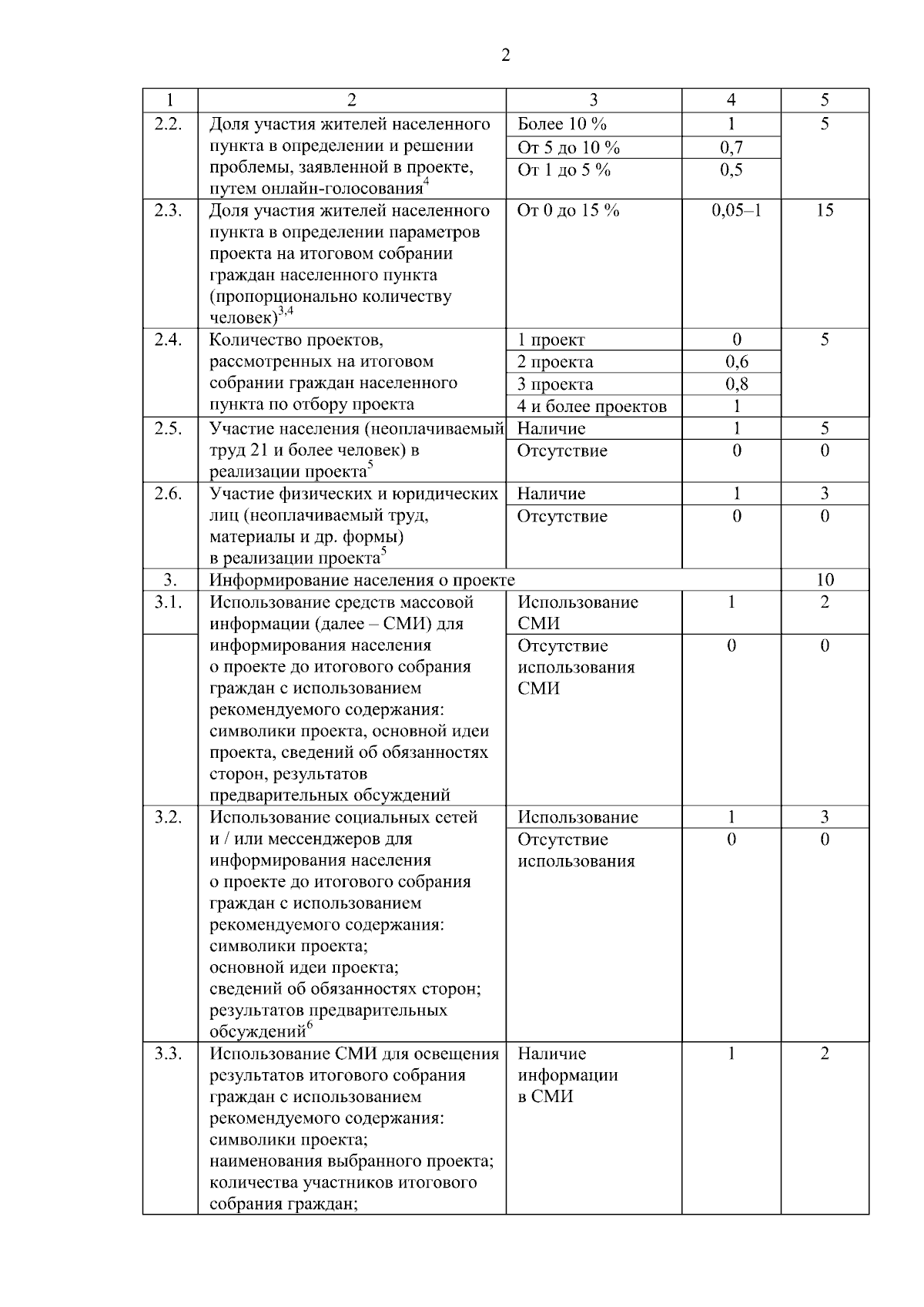 2

| 1 | 2 | 3 | 4 | 5 |
|---|---|---|---|---|
| 2.2. | Доля участия жителей населенного пункта в определении и решении проблемы, заявленной в проекте, путем онлайн-голосования$^4$ | Более 10 % | 1 | 5 |
| | | От 5 до 10 % | 0,7 | |
| | | От 1 до 5 % | 0,5 | |
| 2.3. | Доля участия жителей населенного пункта в определении параметров проекта на итоговом собрании граждан населенного пункта (пропорционально количеству человек)$^{3,4}$ | От 0 до 15 % | 0,05–1 | 15 |
| 2.4. | Количество проектов, рассмотренных на итоговом собрании граждан населенного пункта по отбору проекта | 1 проект | 0 | 5 |
| | | 2 проекта | 0,6 | |
| | | 3 проекта | 0,8 | |
| | | 4 и более проектов | 1 | |
| 2.5. | Участие населения (неоплачиваемый труд 21 и более человек) в реализации проекта$^5$ | Наличие | 1 | 5 |
| | | Отсутствие | 0 | 0 |
| 2.6. | Участие физических и юридических лиц (неоплачиваемый труд, материалы и др. формы) в реализации проекта$^5$ | Наличие | 1 | 3 |
| | | Отсутствие | 0 | 0 |
| 3. | Информирование населения о проекте | | | 10 |
| 3.1. | Использование средств массовой информации (далее – СМИ) для информирования населения о проекте до итогового собрания граждан с использованием рекомендуемого содержания: символики проекта, основной идеи проекта, сведений об обязанностях сторон, результатов предварительных обсуждений | Использование СМИ | 1 | 2 |
| | | Отсутствие использования СМИ | 0 | 0 |
| 3.2. | Использование социальных сетей и / или мессенджеров для информирования населения о проекте до итогового собрания граждан с использованием рекомендуемого содержания: символики проекта; основной идеи проекта; сведений об обязанностях сторон; результатов предварительных обсуждений$^6$ | Использование | 1 | 3 |
| | | Отсутствие использования | 0 | 0 |
| 3.3. | Использование СМИ для освещения результатов итогового собрания граждан с использованием рекомендуемого содержания: символики проекта; наименования выбранного проекта; количества участников итогового собрания граждан; | Наличие информации в СМИ | 1 | 2 |